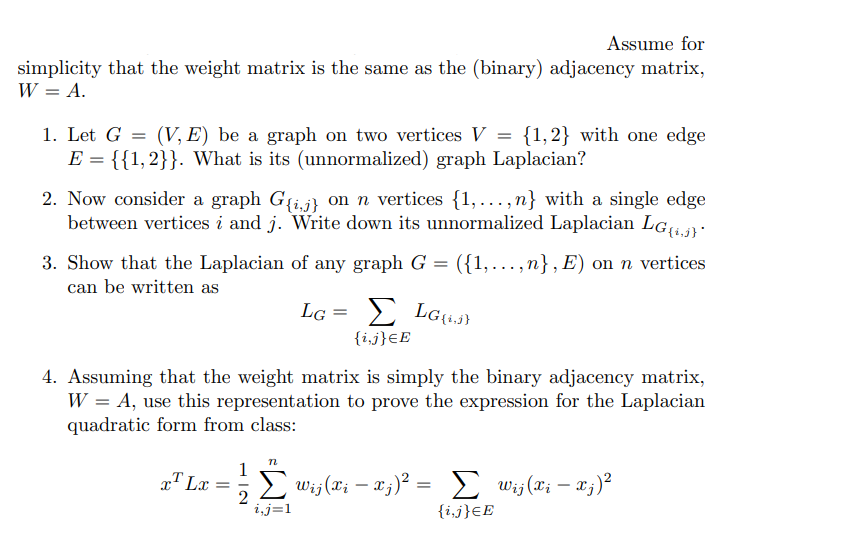 Assume for simplicity that the weight matrix is the same as the (binary) adjacency matrix, $W = A$.

1. Let $G = (V, E)$ be a graph on two vertices $V = \{1, 2\}$ with one edge $E = \{\{1, 2\}\}$. What is its (unnormalized) graph Laplacian?

2. Now consider a graph $G_{\{i,j\}}$ on $n$ vertices $\{1, \ldots, n\}$ with a single edge between vertices $i$ and $j$. Write down its unnormalized Laplacian $L_{G_{\{i,j\}}}$.

3. Show that the Laplacian of any graph $G = (\{1, \ldots, n\}, E)$ on $n$ vertices can be written as

$$L_G = \sum_{\{i,j\} \in E} L_{G_{\{i,j\}}}$$

4. Assuming that the weight matrix is simply the binary adjacency matrix, $W = A$, use this representation to prove the expression for the Laplacian quadratic form from class:

$$x^T L x = \frac{1}{2} \sum_{i,j=1}^{n} w_{ij}(x_i - x_j)^2 = \sum_{\{i,j\} \in E} w_{ij}(x_i - x_j)^2$$